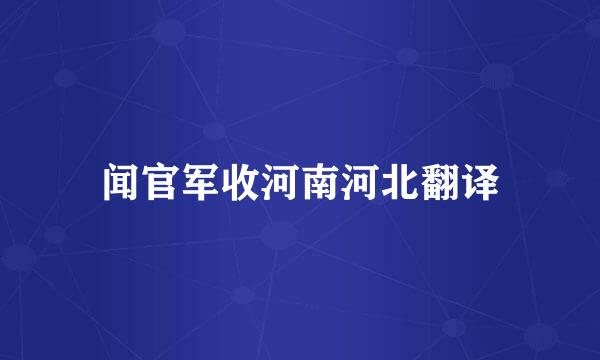 闻官军收河南河北翻译